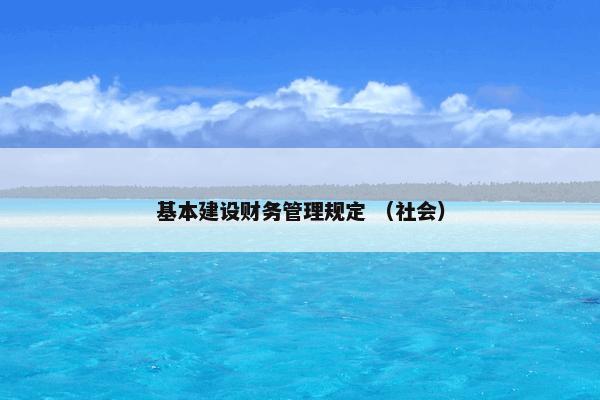 基本建设财务管理规定 （社会）